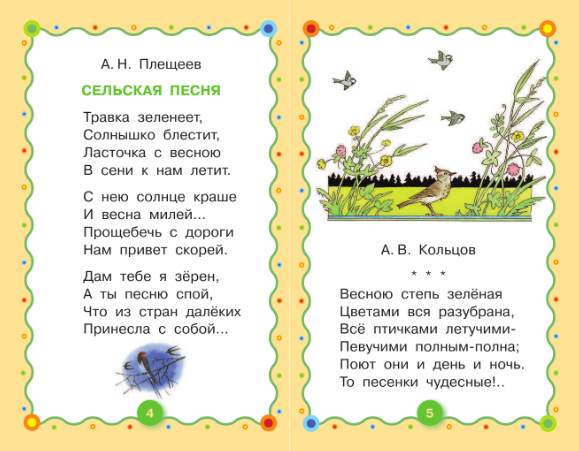 А. Н. Плещеев

СЕЛЬСКАЯ ПЕСНЯ

Травка зеленеет,
Солнышко блестит,
Ласточка с весною
В сени к нам летит.

С нею солнце краше
И весна милей...
Прощебечь с дороги
Нам привет скорей.

Дам тебе я зёрен,
А ты песню спой,
Что из стран далёких
Принесла с собой...

4

А. В. Кольцов

* * *

Весною степь зелёная
Цветами вся разубрана,
Всё птичками летучими-
Певучими полным-полна;
Поют они и день и ночь.
То песенки чудесные!..

5